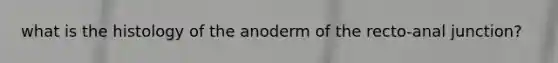 what is the histology of the anoderm of the recto-anal junction?